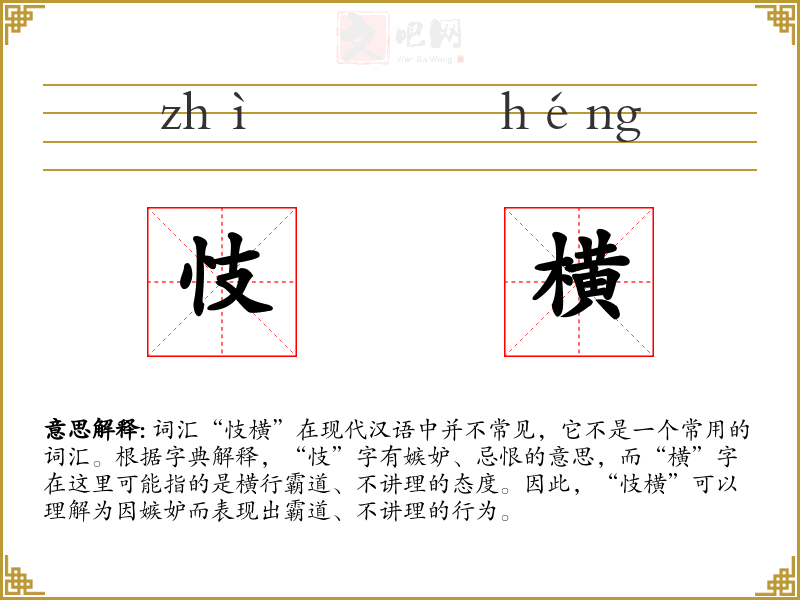 zh ì

h é ng

忮

横

意思解释: 词汇“忮横”在现代汉语中并不常见，它不是一个常用的词汇。根据字典解释，“忮”字有嫉妒、忌恨的意思，而“横”字在这里可能指的是横行霸道、不讲理的态度。因此，“忮横”可以理解为因嫉妒而表现出霸道、不讲理的行为。

文吧网
Wen Ba Wang